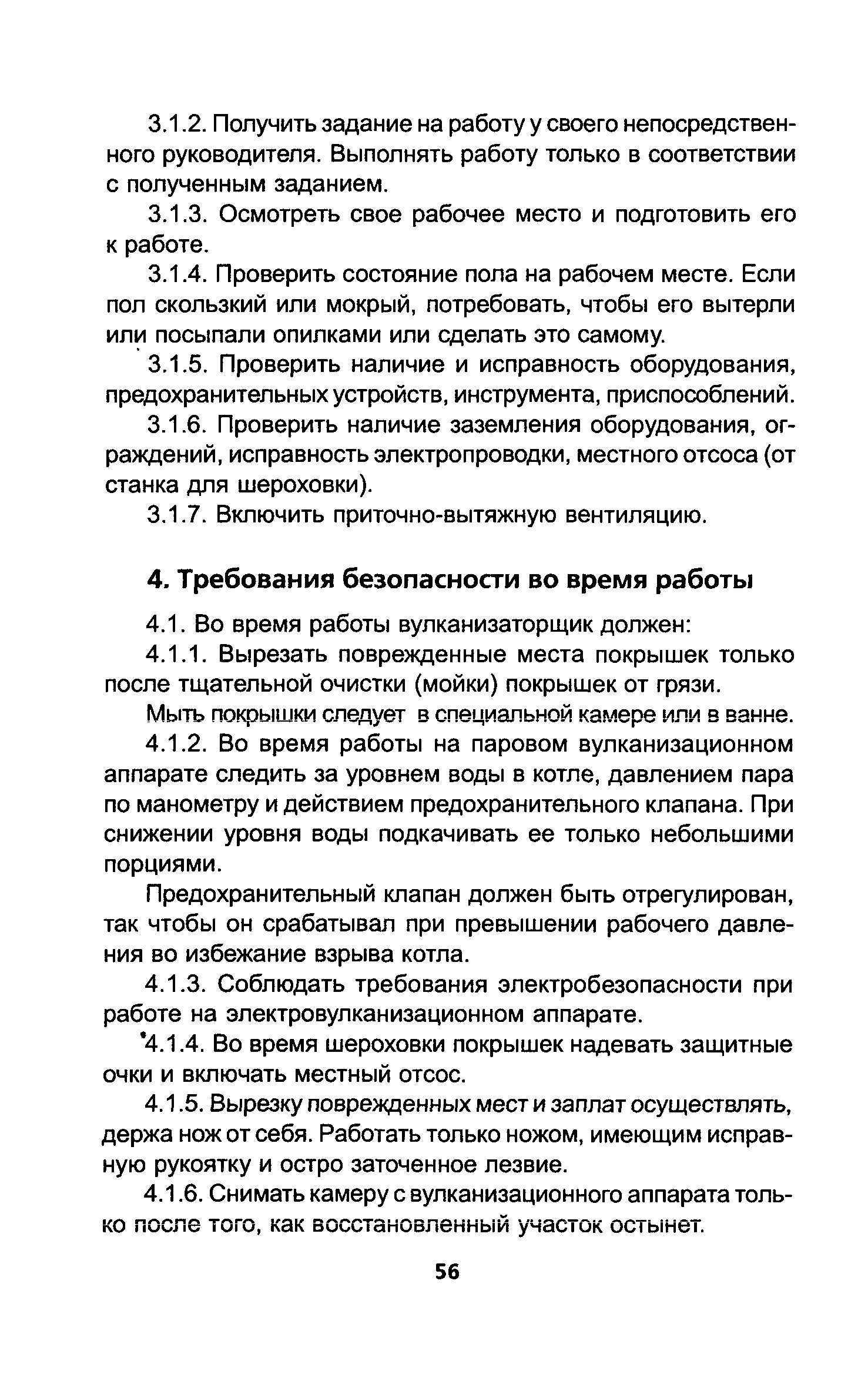 3.1.2. Получить задание на работу у своего непосредственного руководителя. Выполнять работу только в соответствии с полученным заданием.

3.1.3. Осмотреть свое рабочее место и подготовить его к работе.

3.1.4. Проверить состояние пола на рабочем месте. Если пол скользкий или мокрый, потребовать, чтобы его вытерли или посыпали опилками или сделать это самому.

3.1.5. Проверить наличие и исправность оборудования, предохранительных устройств, инструмента, приспособлений.

3.1.6. Проверить наличие заземления оборудования, ограждений, исправность электропроводки, местного отсоса (от станка для шероховки).

3.1.7. Включить приточно-вытяжную вентиляцию.

4. Требования безопасности во время работы

4.1. Во время работы вулканизаторщик должен:

4.1.1. Вырезать поврежденные места покрышек только после тщательной очистки (мойки) покрышек от грязи.

Мыть покрышки следует в специальной камере или в ванне.

4.1.2. Во время работы на паровом вулканизационном аппарате следить за уровнем воды в котле, давлением пара по манометру и действием предохранительного клапана. При снижении уровня воды подкачивать ее только небольшими порциями.

Предохранительный клапан должен быть отрегулирован, так чтобы он срабатывал при превышении рабочего давления во избежание взрыва котла.

4.1.3. Соблюдать требования электробезопасности при работе на электровулканизационном аппарате.

4.1.4. Во время шероховки покрышек надевать защитные очки и включать местный отсос.

4.1.5. Вырезку поврежденных мест и заплат осуществлять, держа нож от себя. Работать только ножом, имеющим исправную рукоятку и остро заточенное лезвие.

4.1.6. Снимать камеру с вулканизационного аппарата только после того, как восстановленный участок остынет.

56